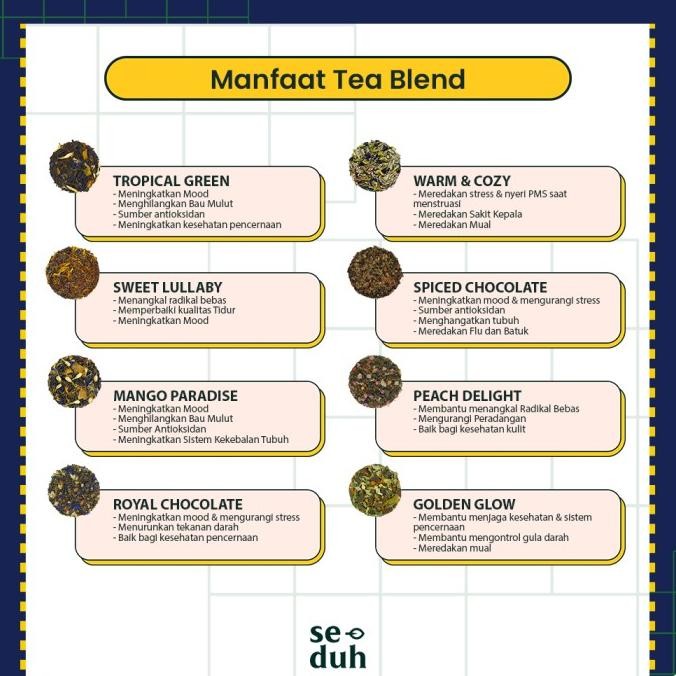 Manfaat Tea Blend

TROPICAL GREEN
- Meningkatkan Mood
- Menghilangkan Bau Mulut
- Sumber antioksidan
- Meningkatkan kesehatan pencernaan

SWEET LULLABY
- Menangkal radikal bebas
- Memperbaiki kualitas Tidur
- Meningkatkan Mood

MANGO PARADISE
- Meningkatkan Mood
- Menghilangkan Bau Mulut
- Sumber Antioksidan
- Meningkatkan Sistem Kekebalan Tubuh

ROYAL CHOCOLATE
- Meningkatkan mood & mengurangi stress
- Menurunkan tekanan darah
- Baik bagi kesehatan pencernaan

WARM & COZY
- Meredakan stress & nyeri PMS saat menstruasi
- Meredakan Sakit Kepala
- Meredakan Mual

SPICED CHOCOLATE
- Meningkatkan mood & mengurangi stress
- Sumber antioksidan
- Menghangatkan tubuh
- Meredakan Flu dan Batuk

PEACH DELIGHT
- Membantu menangkal Radikal Bebas
- Mengurangi Peradangan
- Baik bagi kesehatan kulit

GOLDEN GLOW
- Membantu menjaga kesehatan & sistem pencernaan
- Membantu mengontrol gula darah
- Meredakan mual

se
duh